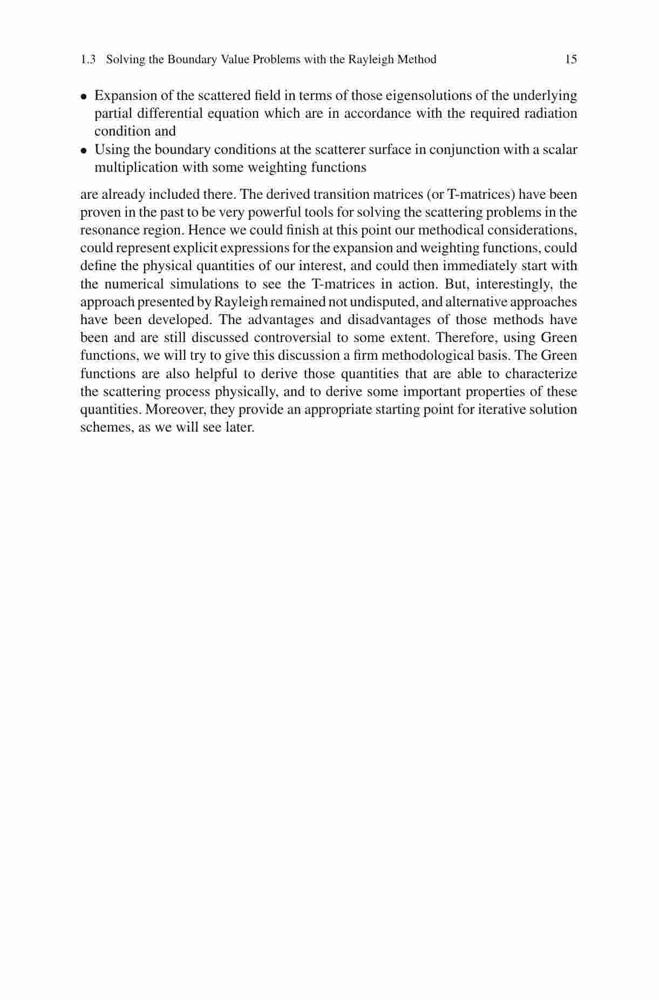 1.3 Solving the Boundary Value Problems with the Rayleigh Method 15

• Expansion of the scattered field in terms of those eigensolutions of the underlying partial differential equation which are in accordance with the required radiation condition and
• Using the boundary conditions at the scatterer surface in conjunction with a scalar multiplication with some weighting functions

are already included there. The derived transition matrices (or T-matrices) have been proven in the past to be very powerful tools for solving the scattering problems in the resonance region. Hence we could finish at this point our methodical considerations, could represent explicit expressions for the expansion and weighting functions, could define the physical quantities of our interest, and could then immediately start with the numerical simulations to see the T-matrices in action. But, interestingly, the approach presented by Rayleigh remained not undisputed, and alternative approaches have been developed. The advantages and disadvantages of those methods have been and are still discussed controversial to some extent. Therefore, using Green functions, we will try to give this discussion a firm methodological basis. The Green functions are also helpful to derive those quantities that are able to characterize the scattering process physically, and to derive some important properties of these quantities. Moreover, they provide an appropriate starting point for iterative solution schemes, as we will see later.